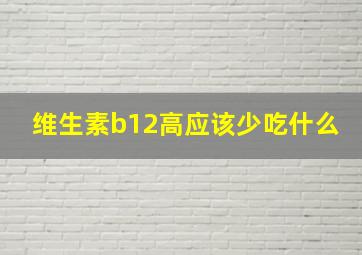 维生素b12高应该少吃什么